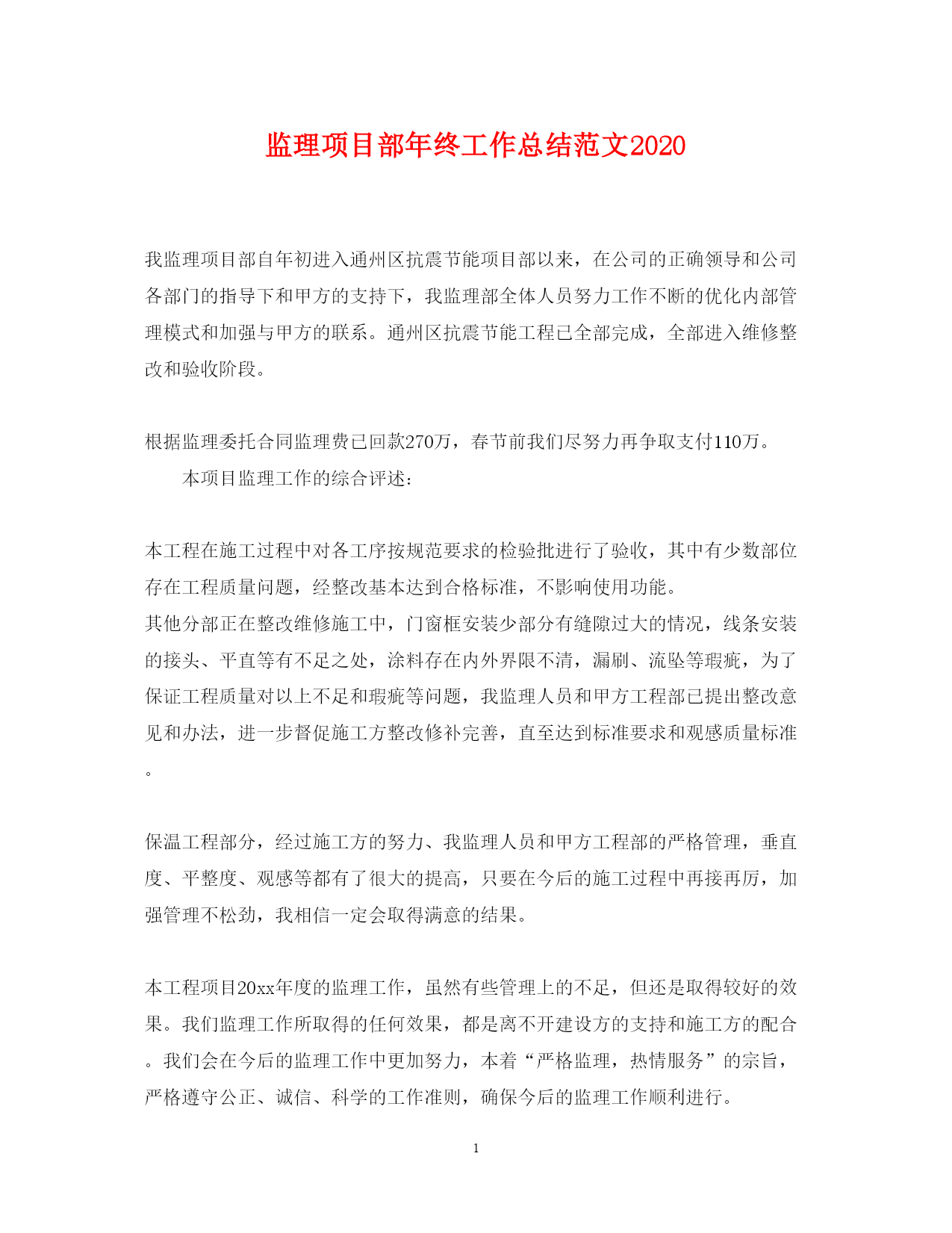 监理项目部年终工作总结范文2020

我监理项目部自年初进入通州区抗震节能项目部以来，在公司的正确领导和公司各部门的指导下和甲方的支持下，我监理部全体人员努力工作不断的优化内部管理模式和加强与甲方的联系。通州区抗震节能工程已全部完成，全部进入维修整改和验收阶段。

根据监理委托合同监理费已回款270万，春节前我们尽努力再争取支付110万。

本项目监理工作的综合评述：

本工程在施工过程中对各工序按规范要求的检验批进行了验收，其中有少数部位存在工程质量问题，经整改基本达到合格标准，不影响使用功能。

其他分部正在整改维修施工中，门窗框安装少部分有缝隙过大的情况，线条安装的接头、平直等有不足之处，涂料存在内外界限不清，漏刷、流坠等瑕疵，为了保证工程质量对以上不足和瑕疵等问题，我监理人员和甲方工程部已提出整改意见和办法，进一步督促施工方整改修补完善，直至达到标准要求和观感质量标准。

保温工程部分，经过施工方的努力、我监理人员和甲方工程部的严格管理，垂直度、平整度、观感等都有了很大的提高，只要在今后的施工过程中再接再厉，加强管理不松劲，我相信一定会取得满意的结果。

本工程项目20xx年度的监理工作，虽然有些管理上的不足，但还是取得较好的效果。我们监理工作所取得的任何效果，都是离不开建设方的支持和施工方的配合。我们会在今后的监理工作中更加努力，本着“严格监理，热情服务”的宗旨，严格遵守公正、诚信、科学的工作准则，确保今后的监理工作顺利进行。

1